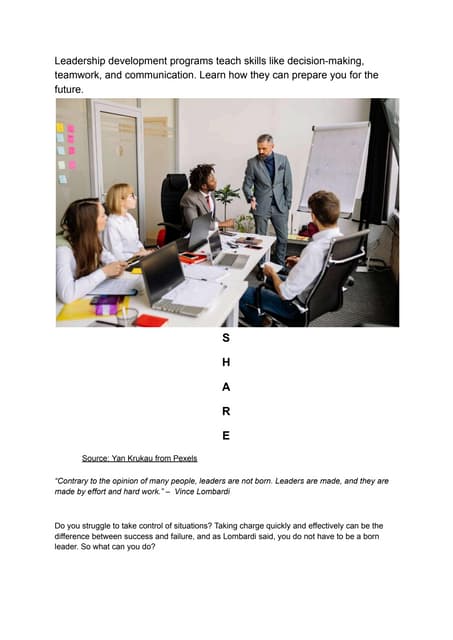 Leadership development programs teach skills like decision-making, teamwork, and communication. Learn how they can prepare you for the future.

S

H

A

R

E

Source: Yan Krukau from Pexels

"Contrary to the opinion of many people, leaders are not born. Leaders are made, and they are made by effort and hard work." – Vince Lombardi

Do you struggle to take control of situations? Taking charge quickly and effectively can be the difference between success and failure, and as Lombardi said, you do not have to be a born leader. So what can you do?